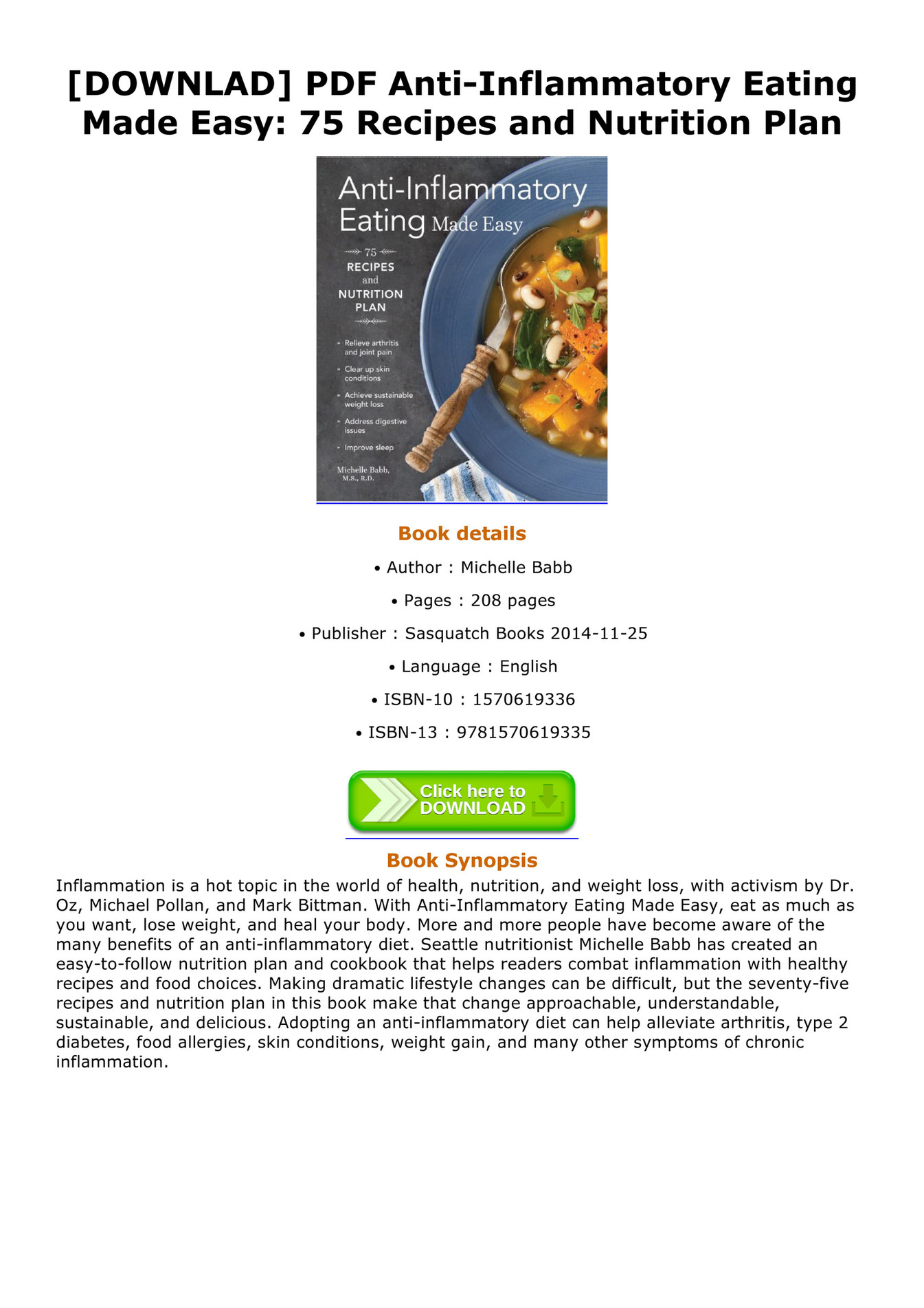 [DOWNLAD] PDF Anti-Inflammatory Eating Made Easy: 75 Recipes and Nutrition Plan

Anti-Inflammatory Eating Made Easy

75 RECIPES and NUTRITION PLAN

- Relieve arthritis and joint pain
- Clear up skin conditions
- Achieve sustainable weight loss
- Address digestive issues
- Improve sleep

Michelle Babb, M.S., R.D.

Book details

• Author : Michelle Babb

• Pages : 208 pages

• Publisher : Sasquatch Books 2014-11-25

• Language : English

• ISBN-10 : 1570619336

• ISBN-13 : 9781570619335

Click here to DOWNLOAD

Book Synopsis

Inflammation is a hot topic in the world of health, nutrition, and weight loss, with activism by Dr. Oz, Michael Pollan, and Mark Bittman. With Anti-Inflammatory Eating Made Easy, eat as much as you want, lose weight, and heal your body. More and more people have become aware of the many benefits of an anti-inflammatory diet. Seattle nutritionist Michelle Babb has created an easy-to-follow nutrition plan and cookbook that helps readers combat inflammation with healthy recipes and food choices. Making dramatic lifestyle changes can be difficult, but the seventy-five recipes and nutrition plan in this book make that change approachable, understandable, sustainable, and delicious. Adopting an anti-inflammatory diet can help alleviate arthritis, type 2 diabetes, food allergies, skin conditions, weight gain, and many other symptoms of chronic inflammation.